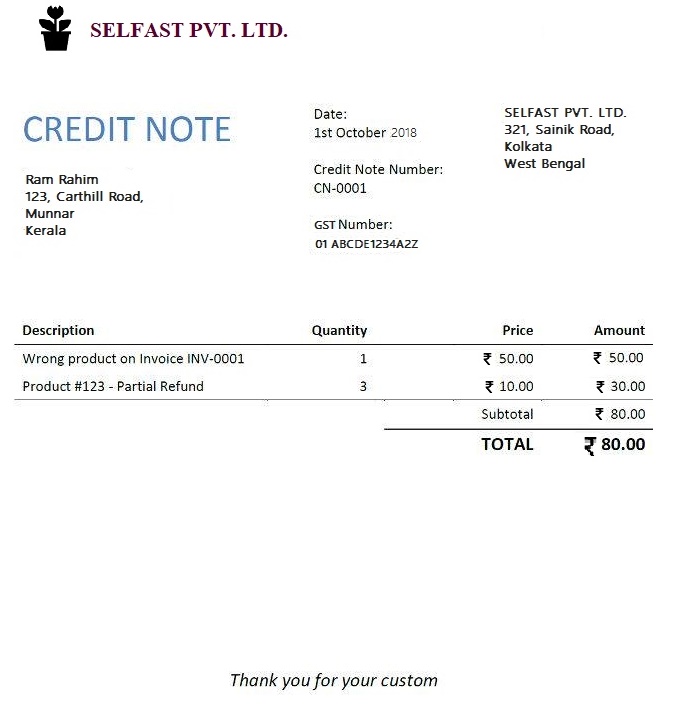 SELFAST PVT. LTD.

CREDIT NOTE

Ram Rahim
123, Carthill Road,
Munnar
Kerala

Date:
1st October 2018

Credit Note Number:
CN-0001

GST Number:
01 ABCDE1234A2Z

SELFAST PVT. LTD.
321, Sainik Road,
Kolkata
West Bengal

| Description | Quantity | Price | Amount |
|---|---|---|---|
| Wrong product on Invoice INV-0001 | 1 | ₹ 50.00 | ₹ 50.00 |
| Product #123 - Partial Refund | 3 | ₹ 10.00 | ₹ 30.00 |
| | | Subtotal | ₹ 80.00 |
| | | TOTAL | ₹ 80.00 |

Thank you for your custom